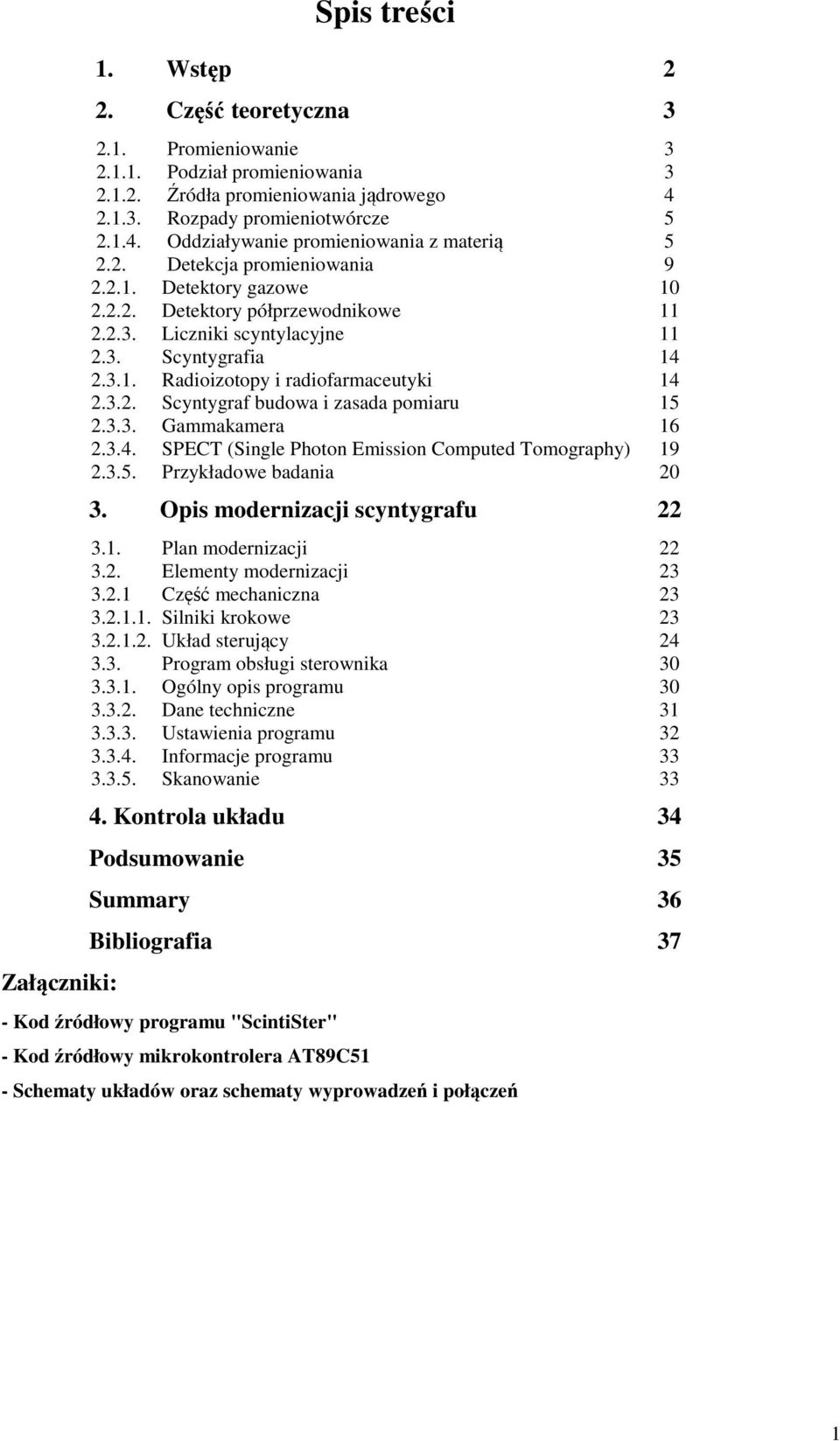 Spis treści

1. Wstęp 2

2. Część teoretyczna 3

2.1. Promieniowanie 3
2.1.1. Podział promieniowania 3
2.1.2. Źródła promieniowania jądrowego 4
2.1.3. Rozpady promieniotwórcze 5
2.1.4. Oddziaływanie promieniowania z materią 5
2.2. Detekcja promieniowania 9
2.2.1. Detektory gazowe 10
2.2.2. Detektory półprzewodnikowe 11
2.2.3. Liczniki scyntylacyjne 11
2.3. Scyntygrafia 14
2.3.1. Radioizotopy i radiofarmaceutyki 14
2.3.2. Scyntygraf budowa i zasada pomiaru 15
2.3.3. Gammakamera 16
2.3.4. SPECT (Single Photon Emission Computed Tomography) 19
2.3.5. Przykładowe badania 20

3. Opis modernizacji scyntygrafu 22

3.1. Plan modernizacji 22
3.2. Elementy modernizacji 23
3.2.1 Część mechaniczna 23
3.2.1.1. Silniki krokowe 23
3.2.1.2. Układ sterujący 24
3.3. Program obsługi sterownika 30
3.3.1. Ogólny opis programu 30
3.3.2. Dane techniczne 31
3.3.3. Ustawienia programu 32
3.3.4. Informacje programu 33
3.3.5. Skanowanie 33

4. Kontrola układu 34

Podsumowanie 35

Summary 36

Bibliografia 37

Załączniki:

- Kod źródłowy programu "ScintiSter"

- Kod źródłowy mikrokontrolera AT89C51

- Schematy układów oraz schematy wyprowadzeń i połączeń

1